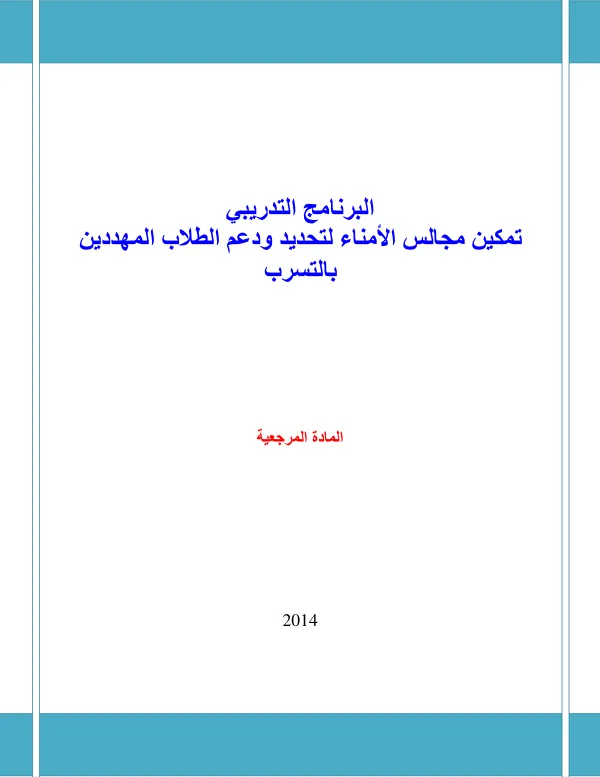 البرنامج التدريبي
تمكين مجالس الأمناء لتحديد ودعم الطلاب المهددين بالتسرب

المادة المرجعية

2014